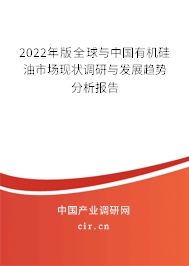 2022年版全球与中国有机硅油市场现状调研与发展趋势分析报告

中国产业调研网

cir.cn